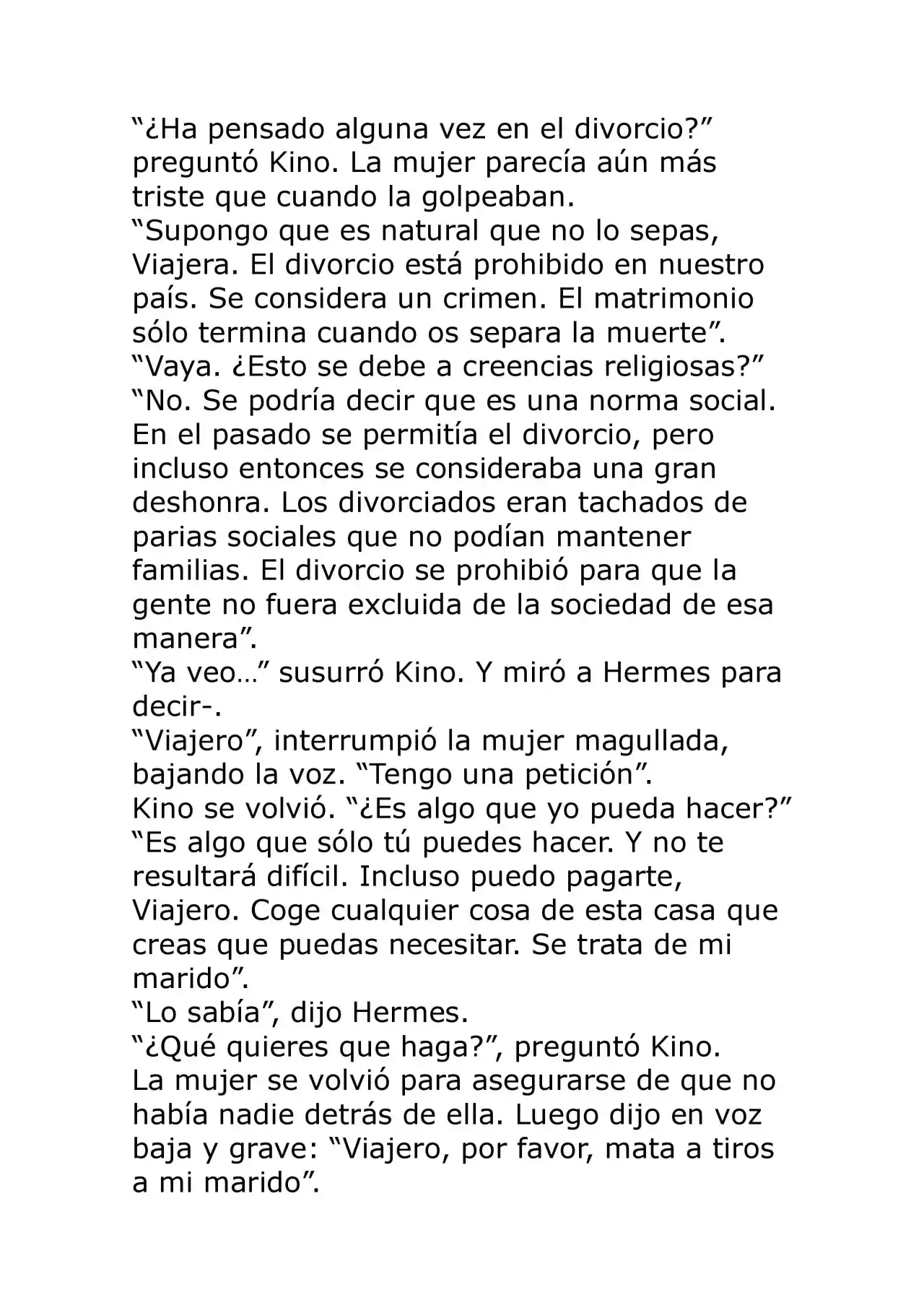 “¿Ha pensado alguna vez en el divorcio?” preguntó Kino. La mujer parecía aún más triste que cuando la golpeaban.
“Supongo que es natural que no lo sepas, Viajera. El divorcio está prohibido en nuestro país. Se considera un crimen. El matrimonio sólo termina cuando os separa la muerte”.
“Vaya. ¿Esto se debe a creencias religiosas?”
“No. Se podría decir que es una norma social. En el pasado se permitía el divorcio, pero incluso entonces se consideraba una gran deshonra. Los divorciados eran tachados de parias sociales que no podían mantener familias. El divorcio se prohibió para que la gente no fuera excluida de la sociedad de esa manera”.
“Ya veo…” susurró Kino. Y miró a Hermes para decir-.
“Viajero”, interrumpió la mujer magullada, bajando la voz. “Tengo una petición”.
Kino se volvió. “¿Es algo que yo pueda hacer?”
“Es algo que sólo tú puedes hacer. Y no te resultará difícil. Incluso puedo pagarte, Viajero. Coge cualquier cosa de esta casa que creas que puedas necesitar. Se trata de mi marido”.
“Lo sabía”, dijo Hermes.
“¿Qué quieres que haga?”, preguntó Kino.
La mujer se volvió para asegurarse de que no había nadie detrás de ella. Luego dijo en voz baja y grave: “Viajero, por favor, mata a tiros a mi marido”.